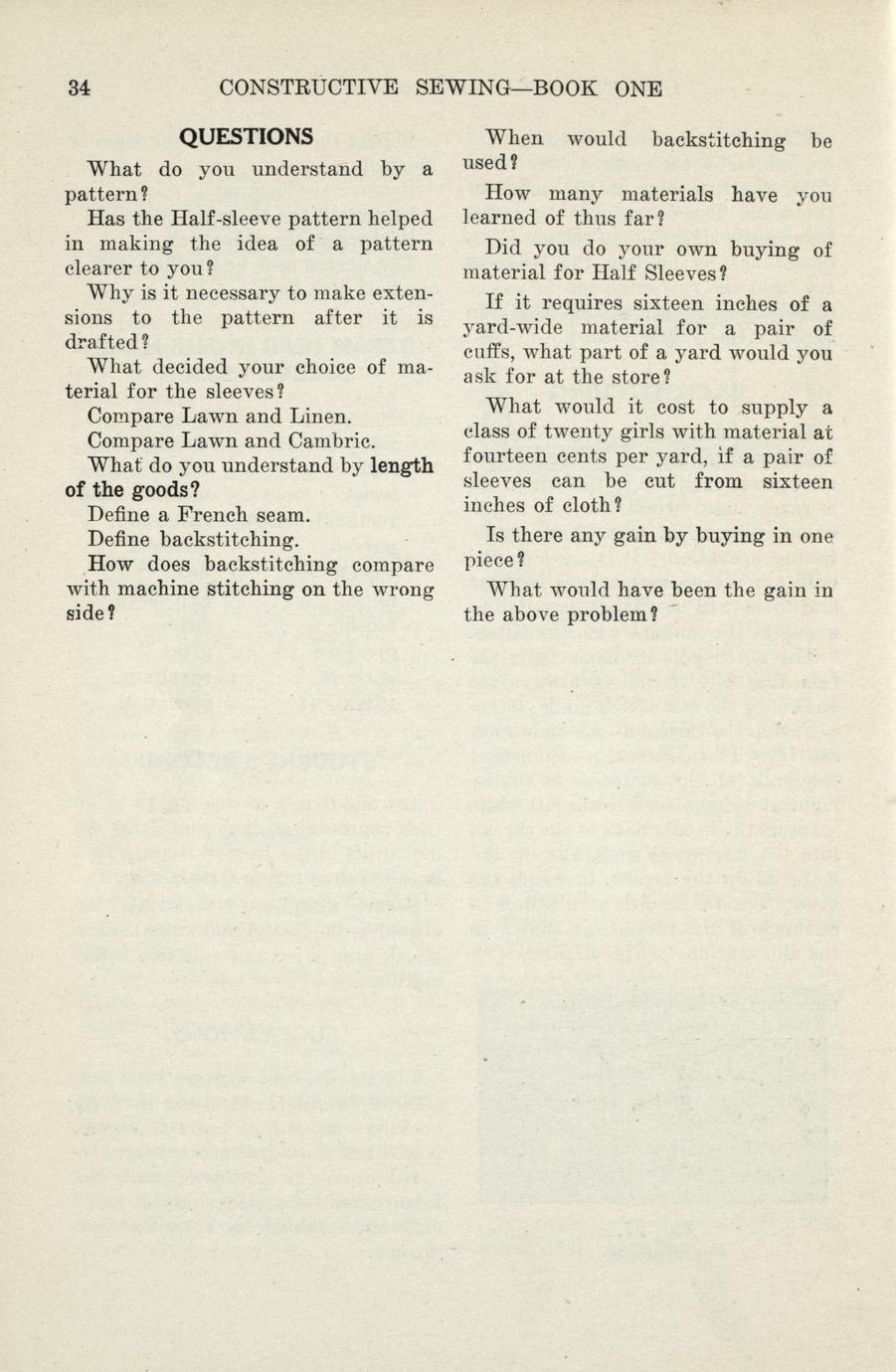 34 CONSTRUCTIVE SEWING—BOOK ONE

QUESTIONS

What do you understand by a pattern?

Has the Half-sleeve pattern helped in making the idea of a pattern clearer to you?

Why is it necessary to make extensions to the pattern after it is drafted?

What decided your choice of material for the sleeves?

Compare Lawn and Linen.

Compare Lawn and Cambric.

What do you understand by length of the goods?

Define a French seam.

Define backstitching.

How does backstitching compare with machine stitching on the wrong side?

When would backstitching be used?

How many materials have you learned of thus far?

Did you do your own buying of material for Half Sleeves?

If it requires sixteen inches of a yard-wide material for a pair of cuffs, what part of a yard would you ask for at the store?

What would it cost to supply a class of twenty girls with material at fourteen cents per yard, if a pair of sleeves can be cut from sixteen inches of cloth?

Is there any gain by buying in one piece?

What would have been the gain in the above problem?